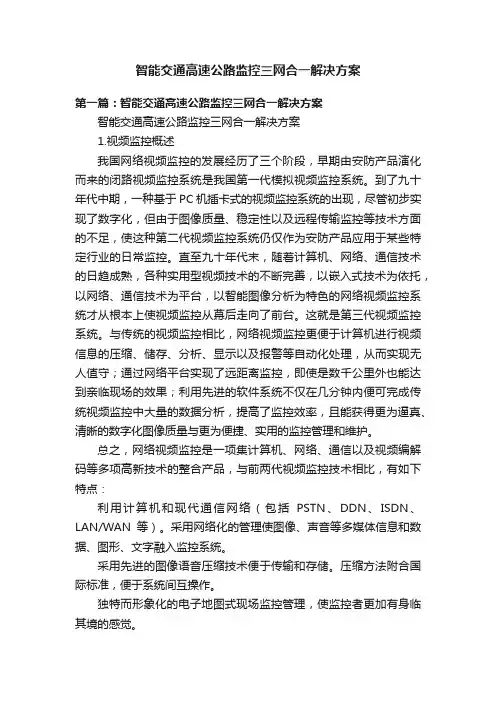 智能交通高速公路监控三网合一解决方案

第一篇：智能交通高速公路监控三网合一解决方案

智能交通高速公路监控三网合一解决方案

1.视频监控概述

我国网络视频监控的发展经历了三个阶段，早期由安防产品演化而来的闭路视频监控系统是我国第一代模拟视频监控系统。到了九十年代中期，一种基于PC机插卡式的视频监控系统的出现，尽管初步实现了数字化，但由于图像质量、稳定性以及远程传输监控等技术方面的不足，使这种第二代视频监控系统仍仅作为安防产品应用于某些特定行业的日常监控。直至九十年代末，随着计算机、网络、通信技术的日趋成熟，各种实用型视频技术的不断完善，以嵌入式技术为依托，以网络、通信技术为平台，以智能图像分析为特色的网络视频监控系统才从根本上使视频监控从幕后走向了前台。这就是第三代视频监控系统。与传统的视频监控相比，网络视频监控更便于计算机进行视频信息的压缩、储存、分析、显示以及报警等自动化处理，从而实现无人值守；通过网络平台实现了远距离监控，即使是数千公里外也能达到亲临现场的效果；利用先进的软件系统不仅在几分钟内便可完成传统视频监控中大量的数据分析，提高了监控效率，且能获得更为逼真、清晰的数字化图像质量与更为便捷、实用的监控管理和维护。

总之，网络视频监控是一项集计算机、网络、通信以及视频编解码等多项高新技术的整合产品，与前两代视频监控技术相比，有如下特点：

利用计算机和现代通信网络（包括 PSTN、DDN、ISDN、LAN/WAN 等）。采用网络化的管理使图像、声音等多媒体信息和数据、图形、文字融入监控系统。

采用先进的图像语音压缩技术便于传输和存储。压缩方法附合国际标准，便于系统间互操作。

独特而形象化的电子地图式现场监控管理，使监控者更加有身临其境的感觉。